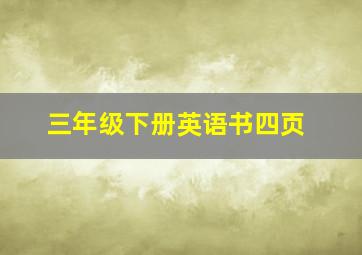 三年级下册英语书四页